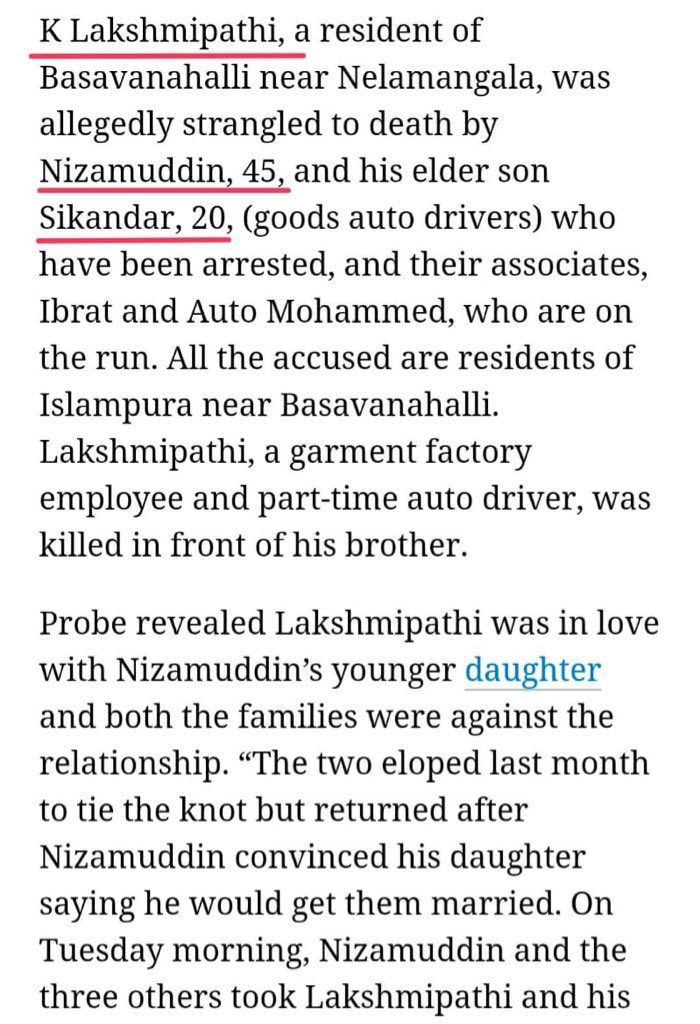 K Lakshmipathi, a resident of Basavanahalli near Nelamangala, was allegedly strangled to death by Nizamuddin, 45, and his elder son Sikandar, 20, (goods auto drivers) who have been arrested, and their associates, Ibrat and Auto Mohammed, who are on the run. All the accused are residents of Islampura near Basavanahalli. Lakshmipathi, a garment factory employee and part-time auto driver, was killed in front of his brother.

Probe revealed Lakshmipathi was in love with Nizamuddin's younger daughter and both the families were against the relationship. "The two eloped last month to tie the knot but returned after Nizamuddin convinced his daughter saying he would get them married. On Tuesday morning, Nizamuddin and the three others took Lakshmipathi and his